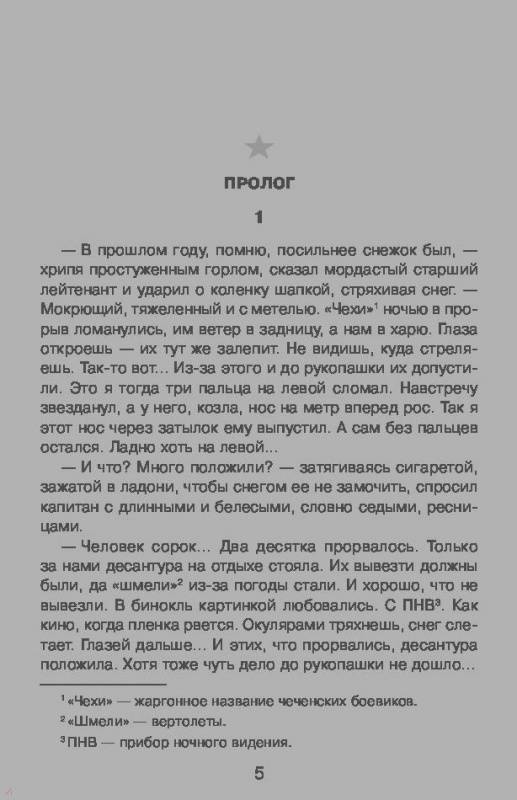 ПРОЛОГ

1

— В прошлом году, помню, посильнее снежок был, — хрипя простуженным горлом, сказал мордастый старший лейтенант и ударил о коленку шапкой, стряхивая снег. — Мокрющий, тяжеленный и с метелью. «Чехи»$^1$ ночью в прорыв ломанулись, им ветер в задницу, а нам в харю. Глаза откроешь — их тут же залепит. Не видишь, куда стреляешь. Так-то вот... Из-за этого и до рукопашки их допустили. Это я тогда три пальца на левой сломал. Навстречу звезданул, а у него, козла, нос на метр вперед рос. Так я этот нос через затылок ему выпустил. А сам без пальцев остался. Ладно хоть на левой...

— И что? Много положили? — затягиваясь сигаретой, зажатой в ладони, чтобы снегом ее не замочить, спросил капитан с длинными и белесыми, словно седыми, ресницами.

— Человек сорок... Два десятка прорвалось. Только за нами десантура на отдыхе стояла. Их вывезти должны были, да «шмели»$^2$ из-за погоды стали. И хорошо, что не вывезли. В бинокль картинкой любовались. С ПНВ$^3$. Как кино, когда пленка рвется. Окулярами тряхнешь, снег слетает. Глазей дальше... И этих, что прорвались, десантура положила. Хотя тоже чуть дело до рукопашки не дошло...

$^1$ «Чехи» — жаргонное название чеченских боевиков.
$^2$ «Шмели» — вертолеты.
$^3$ ПНВ — прибор ночного видения.

5